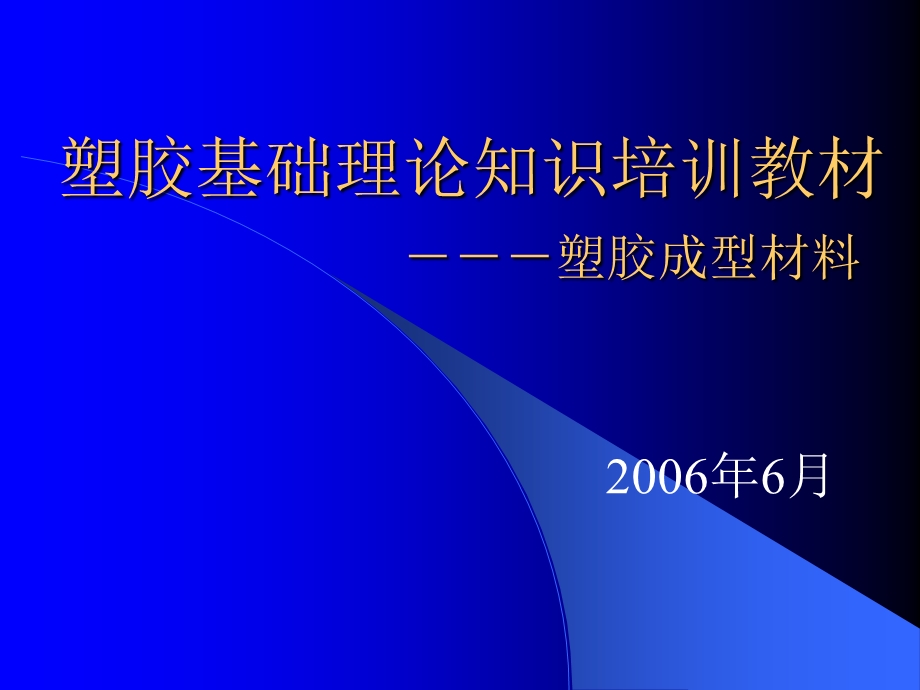 塑胶基础理论知识培训教材

－－－塑胶成型材料

2006年6月